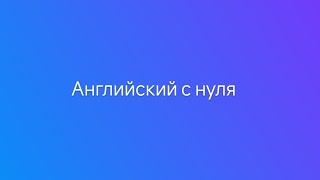 Английский с нуля